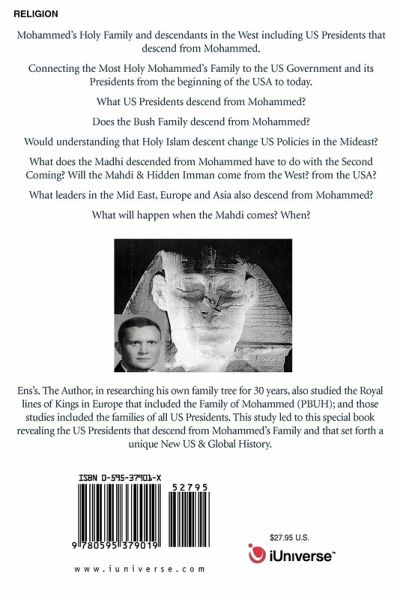 RELIGION

Mohammed's Holy Family and descendants in the West including US Presidents that descend from Mohammed.

Connecting the Most Holy Mohammed's Family to the US Government and its Presidents from the beginning of the USA to today.

What US Presidents descend from Mohammed?

Does the Bush Family descend from Mohammed?

Would understanding that Holy Islam descent change US Policies in the Mideast?

What does the Madhi descended from Mohammed have to do with the Second Coming? Will the Mahdi & Hidden Imman come from the West? from the USA?

What leaders in the Mid East, Europe and Asia also descend from Mohammed?

What will happen when the Mahdi comes? When?

Ens's. The Author, in researching his own family tree for 30 years, also studied the Royal lines of Kings in Europe that included the Family of Mohammed (PBUH); and those studies included the families of all US Presidents. This study led to this special book revealing the US Presidents that descend from Mohammed's Family and that set forth a unique New US & Global History.

ISBN 0-595-37901-X

52795

9 780595 379019

$27.95 U.S.

iUniverse™

www.iuniverse.com